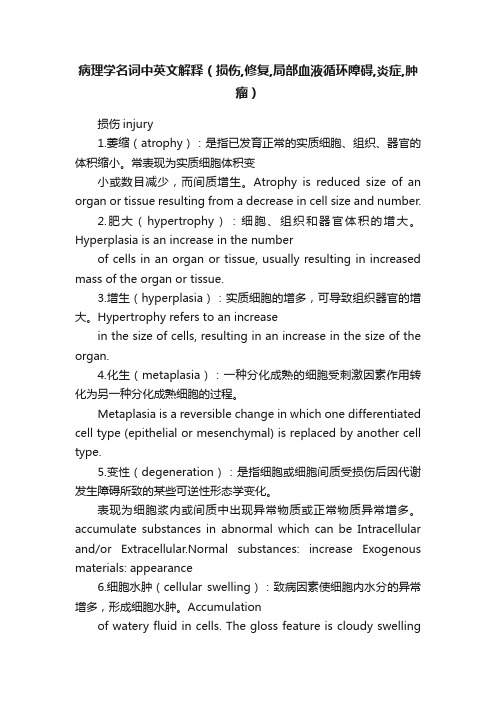 病理学名词中英文解释（损伤,修复,局部血液循环障碍,炎症,肿瘤）

损伤 injury

1.萎缩（atrophy）：是指已发育正常的实质细胞、组织、器官的体积缩小。常表现为实质细胞体积变

小或数目减少，而间质增生。Atrophy is reduced size of an organ or tissue resulting from a decrease in cell size and number.

2.肥大（hypertrophy）：细胞、组织和器官体积的增大。Hyperplasia is an increase in the number

of cells in an organ or tissue, usually resulting in increased mass of the organ or tissue.

3.增生（hyperplasia）：实质细胞的增多，可导致组织器官的增大。Hypertrophy refers to an increase

in the size of cells, resulting in an increase in the size of the organ.

4.化生（metaplasia）：一种分化成熟的细胞受刺激因素作用转化为另一种分化成熟细胞的过程。

Metaplasia is a reversible change in which one differentiated cell type (epithelial or mesenchymal) is replaced by another cell type.

5.变性（degeneration）：是指细胞或细胞间质受损伤后因代谢发生障碍所致的某些可逆性形态学变化。

表现为细胞浆内或间质中出现异常物质或正常物质异常增多。accumulate substances in abnormal which can be Intracellular and/or Extracellular.Normal substances: increase Exogenous materials: appearance

6.细胞水肿（cellular swelling）：致病因素使细胞内水分的异常增多，形成细胞水肿。Accumulation

of watery fluid in cells. The gloss feature is cloudy swelling